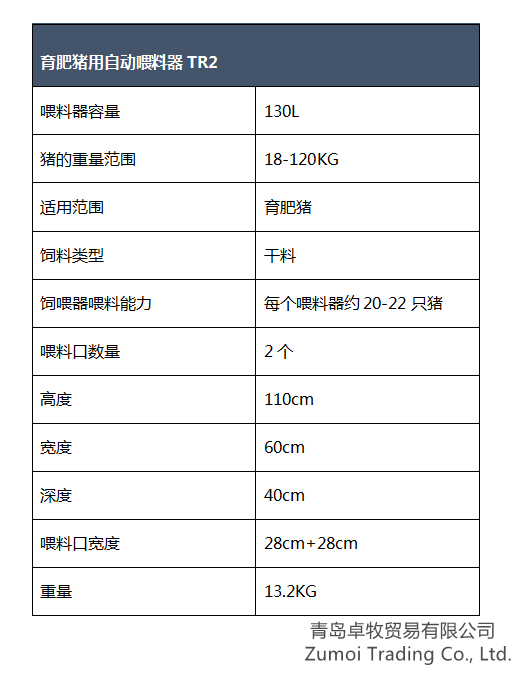 | 育肥猪用自动喂料器 TR2 | |
|---|---|
| 喂料器容量 | 130L |
| 猪的重量范围 | 18-120KG |
| 适用范围 | 育肥猪 |
| 饲料类型 | 干料 |
| 饲喂器喂料能力 | 每个喂料器约 20-22 只猪 |
| 喂料口数量 | 2 个 |
| 高度 | 110cm |
| 宽度 | 60cm |
| 深度 | 40cm |
| 喂料口宽度 | 28cm+28cm |
| 重量 | 13.2KG |

青岛卓牧贸易有限公司
Zumoi Trading Co., Ltd.